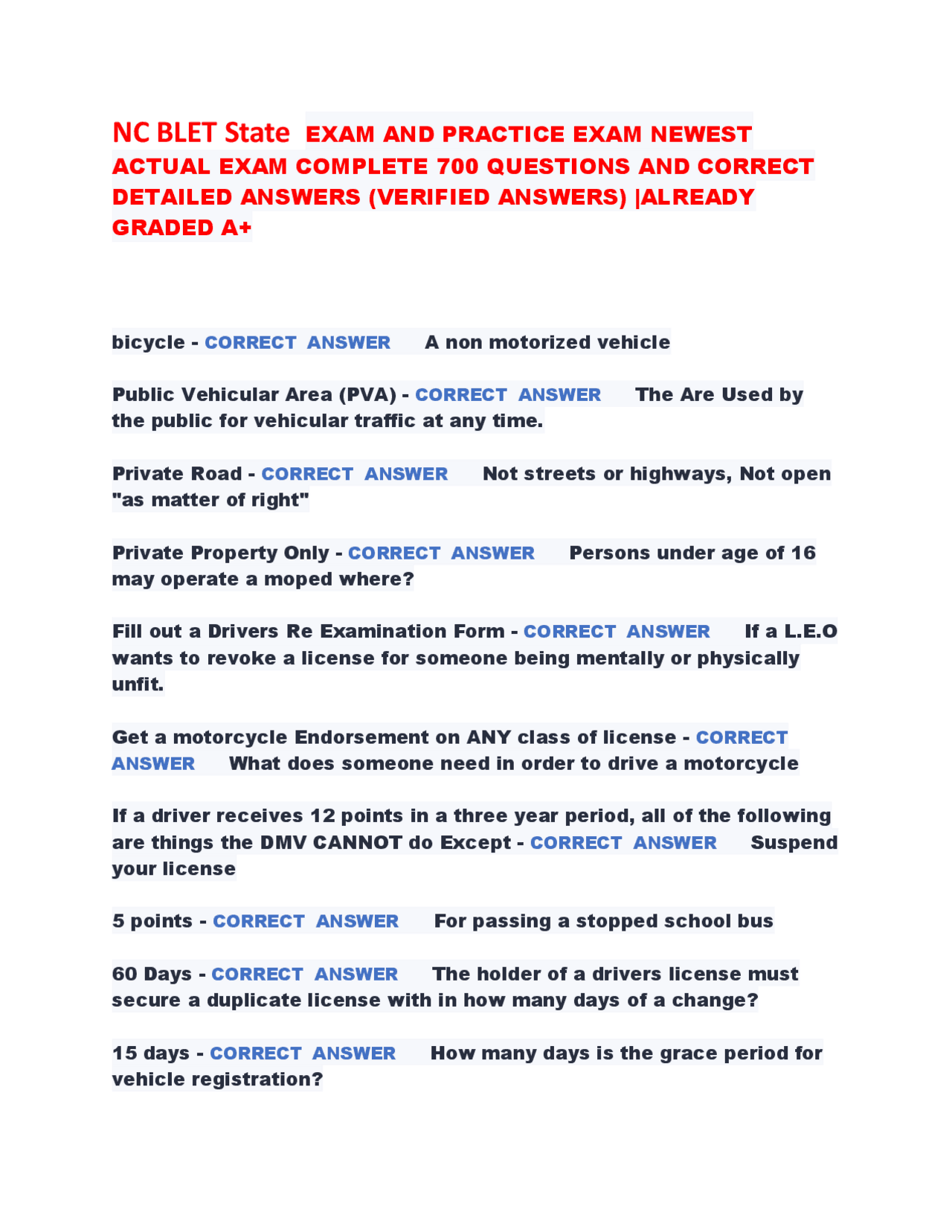 NC BLET State EXAM AND PRACTICE EXAM NEWEST ACTUAL EXAM COMPLETE 700 QUESTIONS AND CORRECT DETAILED ANSWERS (VERIFIED ANSWERS) |ALREADY GRADED A+

bicycle - CORRECT ANSWER A non motorized vehicle

Public Vehicular Area (PVA) - CORRECT ANSWER The Are Used by the public for vehicular traffic at any time.

Private Road - CORRECT ANSWER Not streets or highways, Not open "as matter of right"

Private Property Only - CORRECT ANSWER Persons under age of 16 may operate a moped where?

Fill out a Drivers Re Examination Form - CORRECT ANSWER If a L.E.O wants to revoke a license for someone being mentally or physically unfit.

Get a motorcycle Endorsement on ANY class of license - CORRECT ANSWER What does someone need in order to drive a motorcycle

If a driver receives 12 points in a three year period, all of the following are things the DMV CANNOT do Except - CORRECT ANSWER Suspend your license

5 points - CORRECT ANSWER For passing a stopped school bus

60 Days - CORRECT ANSWER The holder of a drivers license must secure a duplicate license with in how many days of a change?

15 days - CORRECT ANSWER How many days is the grace period for vehicle registration?